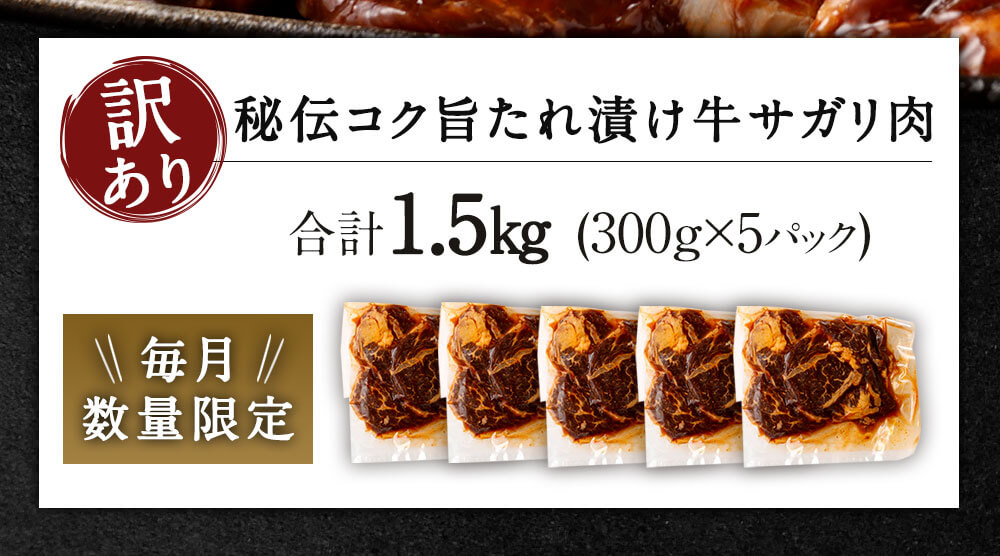 訳あり

秘伝コク旨たれ漬け牛サガリ肉

合計1.5kg (300g×5パック)

毎月
数量限定